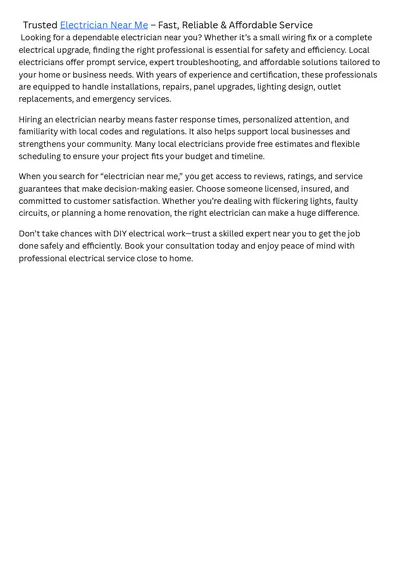 Trusted Electrician Near Me – Fast, Reliable & Affordable Service

Looking for a dependable electrician near you? Whether it's a small wiring fix or a complete electrical upgrade, finding the right professional is essential for safety and efficiency. Local electricians offer prompt service, expert troubleshooting, and affordable solutions tailored to your home or business needs. With years of experience and certification, these professionals are equipped to handle installations, repairs, panel upgrades, lighting design, outlet replacements, and emergency services.

Hiring an electrician nearby means faster response times, personalized attention, and familiarity with local codes and regulations. It also helps support local businesses and strengthens your community. Many local electricians provide free estimates and flexible scheduling to ensure your project fits your budget and timeline.

When you search for "electrician near me," you get access to reviews, ratings, and service guarantees that make decision-making easier. Choose someone licensed, insured, and committed to customer satisfaction. Whether you're dealing with flickering lights, faulty circuits, or planning a home renovation, the right electrician can make a huge difference.

Don't take chances with DIY electrical work—trust a skilled expert near you to get the job done safely and efficiently. Book your consultation today and enjoy peace of mind with professional electrical service close to home.